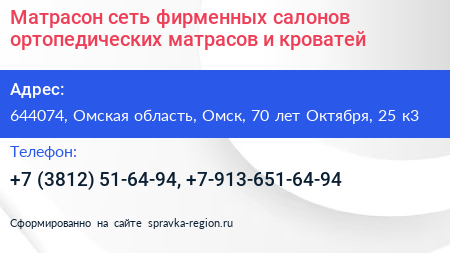 Матрасон сеть фирменных салонов ортопедических матрасов и кроватей

Адрес:

644074, Омская область, Омск, 70 лет Октября, 25 к3

Телефон:

+7 (3812) 51-64-94, +7-913-651-64-94

Сформированно на сайте spravka-region.ru